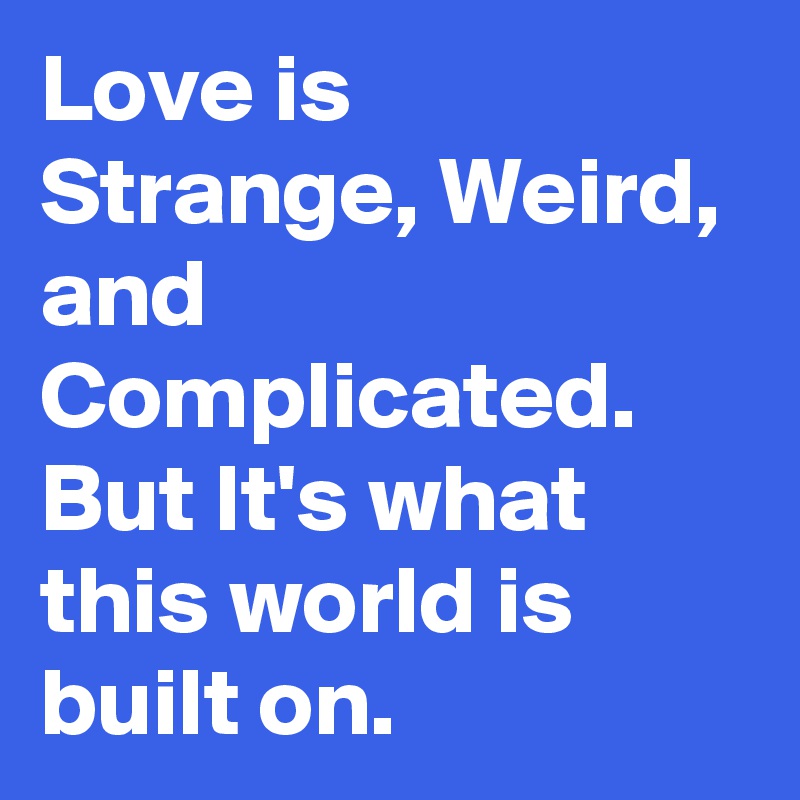 Love is Strange, Weird, and Complicated. But It's what this world is built on.